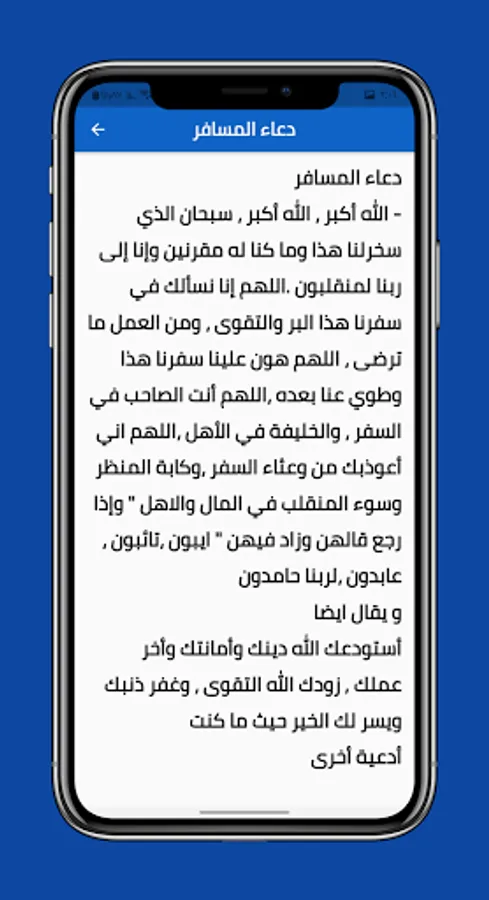 دعاء المسافر

دعاء المسافر
- الله أكبر , الله أكبر , سبحان الذي سخرلنا هذا وما كنا له مقرنين وإنا إلى ربنا لمنقلبون .اللهم إنا نسألك في سفرنا هذا البر والتقوى , ومن العمل ما ترضى , اللهم هون علينا سفرنا هذا وطوي عنا بعده ,اللهم أنت الصاحب في السفر , والخليفة في الأهل ,اللهم اني أعوذبك من وعثاء السفر ,وكابة المنظر وسوء المنقلب في المال والاهل " وإذا رجع قالهن وزاد فيهن " ايبون ,تائبون , عابدون ,لربنا حامدون
و يقال ايضا
أستودعك الله دينك وأمانتك وأخر عملك , زودك الله التقوى , وغفر ذنبك ويسر لك الخير حيث ما كنت
أدعية أخرى